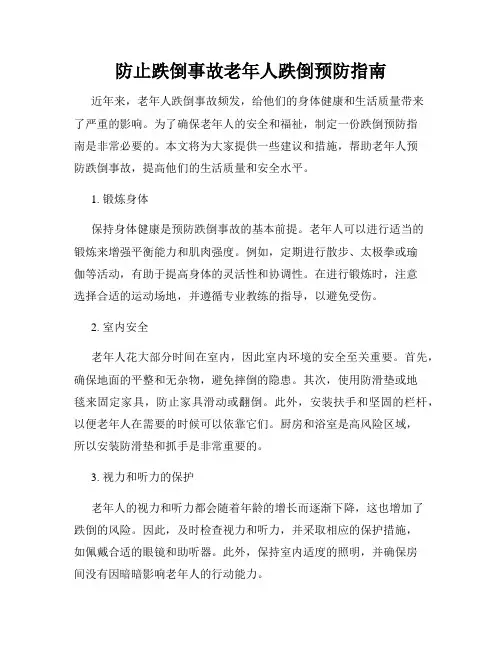 防止跌倒事故老年人跌倒预防指南

近年来，老年人跌倒事故频发，给他们的身体健康和生活质量带来了严重的影响。为了确保老年人的安全和福祉，制定一份跌倒预防指南是非常必要的。本文将为大家提供一些建议和措施，帮助老年人预防跌倒事故，提高他们的生活质量和安全水平。

1. 锻炼身体

保持身体健康是预防跌倒事故的基本前提。老年人可以进行适当的锻炼来增强平衡能力和肌肉强度。例如，定期进行散步、太极拳或瑜伽等活动，有助于提高身体的灵活性和协调性。在进行锻炼时，注意选择合适的运动场地，并遵循专业教练的指导，以避免受伤。

2. 室内安全

老年人花大部分时间在室内，因此室内环境的安全至关重要。首先，确保地面的平整和无杂物，避免摔倒的隐患。其次，使用防滑垫或地毯来固定家具，防止家具滑动或翻倒。此外，安装扶手和坚固的栏杆，以便老年人在需要的时候可以依靠它们。厨房和浴室是高风险区域，所以安装防滑垫和抓手是非常重要的。

3. 视力和听力的保护

老年人的视力和听力都会随着年龄的增长而逐渐下降，这也增加了跌倒的风险。因此，及时检查视力和听力，并采取相应的保护措施，如佩戴合适的眼镜和助听器。此外，保持室内适度的照明，并确保房间没有因暗暗影响老年人的行动能力。